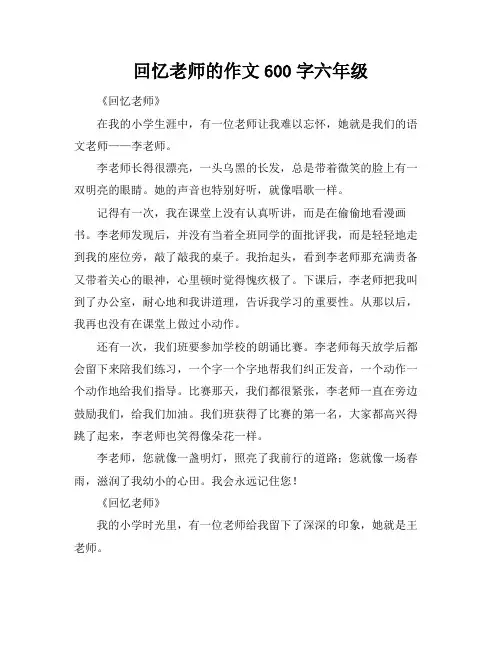 回忆老师的作文 600 字六年级

《回忆老师》

在我的小学生涯中，有一位老师让我难以忘怀，她就是我们的语文老师——李老师。

李老师长得很漂亮，一头乌黑的长发，总是带着微笑的脸上有一双明亮的眼睛。她的声音也特别好听，就像唱歌一样。

记得有一次，我在课堂上没有认真听讲，而是在偷偷地看漫画书。李老师发现后，并没有当着全班同学的面批评我，而是轻轻地走到我的座位旁，敲了敲我的桌子。我抬起头，看到李老师那充满责备又带着关心的眼神，心里顿时觉得愧疚极了。下课后，李老师把我叫到了办公室，耐心地和我讲道理，告诉我学习的重要性。从那以后，我再也没有在课堂上做过小动作。

还有一次，我们班要参加学校的朗诵比赛。李老师每天放学后都会留下来陪我们练习，一个字一个字地帮我们纠正发音，一个动作一个动作地给我们指导。比赛那天，我们都很紧张，李老师一直在旁边鼓励我们，给我们加油。我们班获得了比赛的第一名，大家都高兴得跳了起来，李老师也笑得像朵花一样。

李老师，您就像一盏明灯，照亮了我前行的道路；您就像一场春雨，滋润了我幼小的心田。我会永远记住您！

《回忆老师》

我的小学时光里，有一位老师给我留下了深深的印象，她就是王老师。